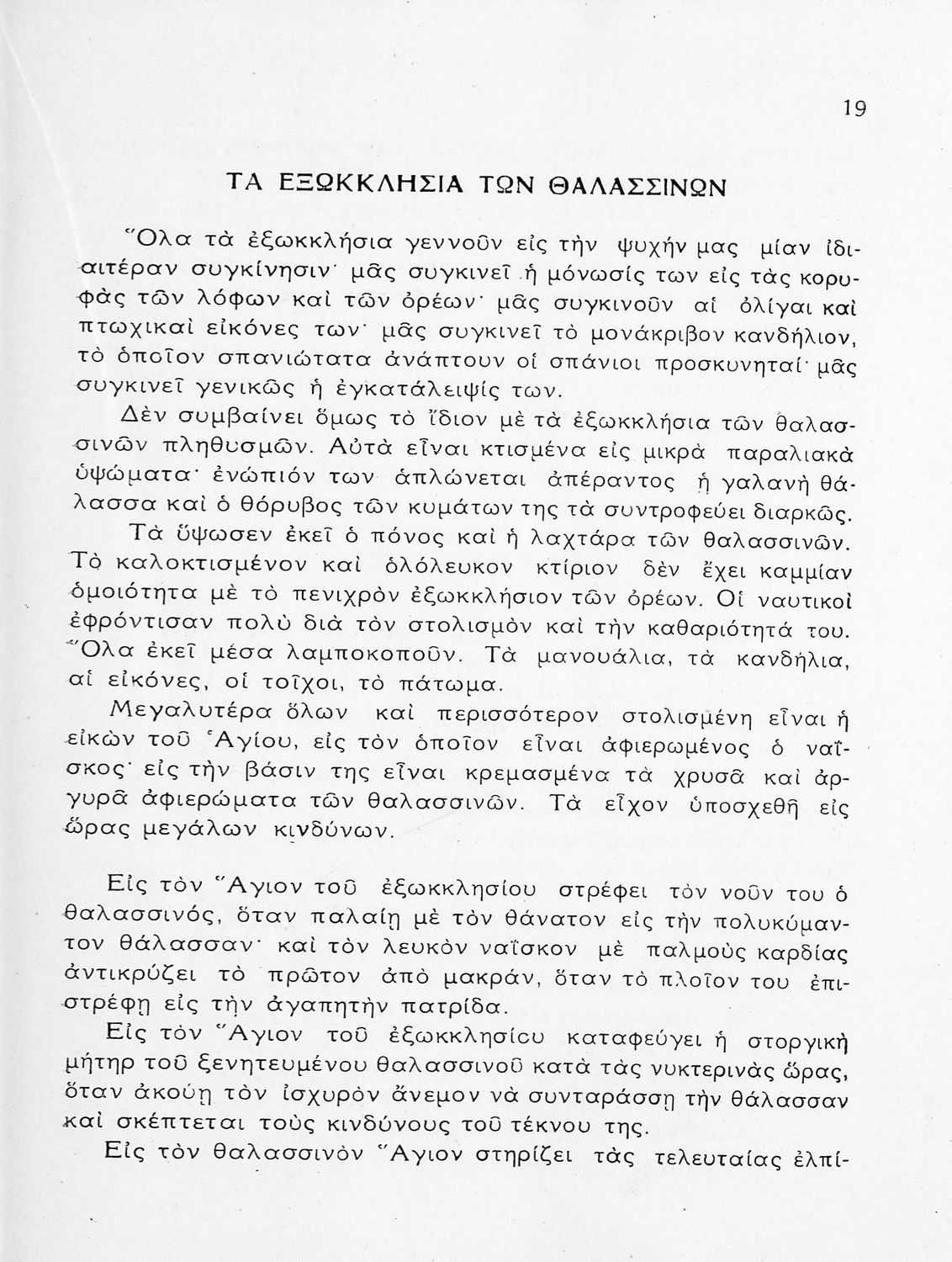 19

ΤΑ ΕΞΩΚΚΛΗΣΙΑ ΤΩΝ ΘΑΛΑΣΣΙΝΩΝ

Ὅλα τὰ ἐξωκκλήσια γεννοῦν εἰς τὴν ψυχήν μας μίαν ἰδιαιτέραν συγκίνησιν· μᾶς συγκινεῖ ἡ μόνωσίς των εἰς τὰς κορυφὰς τῶν λόφων καὶ τῶν ὀρέων· μᾶς συγκινοῦν αἱ ὀλίγαι καὶ πτωχικαὶ εἰκόνες των· μᾶς συγκινεῖ τὸ μονάκριβον κανδήλιον, τὸ ὁποῖον σπανιώτατα ἀνάπτουν οἱ σπάνιοι προσκυνηταί· μᾶς συγκινεῖ γενικῶς ἡ ἐγκατάλειψίς των.

Δὲν συμβαίνει ὅμως τὸ ἴδιον μὲ τὰ ἐξωκκλήσια τῶν θαλασσινῶν πληθυσμῶν. Αὐτὰ εἶναι κτισμένα εἰς μικρὰ παραλιακὰ ὑψώματα· ἐνώπιόν των ἁπλώνεται ἀπέραντος ἡ γαλανὴ θάλασσα καὶ ὁ θόρυβος τῶν κυμάτων της τὰ συντροφεύει διαρκῶς.

Τὰ ὕψωσεν ἐκεῖ ὁ πόνος καὶ ἡ λαχτάρα τῶν θαλασσινῶν. Τὸ καλοκτισμένον καὶ ὁλόλευκον κτίριον δὲν ἔχει καμμίαν ὁμοιότητα μὲ τὸ πενιχρὸν ἐξωκκλήσιον τῶν ὀρέων. Οἱ ναυτικοὶ ἐφρόντισαν πολὺ διὰ τὸν στολισμὸν καὶ τὴν καθαριότητά του. Ὅλα ἐκεῖ μέσα λαμποκοποῦν. Τὰ μανουάλια, τὰ κανδήλια, αἱ εἰκόνες, οἱ τοῖχοι, τὸ πάτωμα.

Μεγαλυτέρα ὅλων καὶ περισσότερον στολισμένη εἶναι ἡ εἰκὼν τοῦ Ἁγίου, εἰς τὸν ὁποῖον εἶναι ἀφιερωμένος ὁ ναΐσκος· εἰς τὴν βάσιν της εἶναι κρεμασμένα τὰ χρυσᾶ καὶ ἀργυρᾶ ἀφιερώματα τῶν θαλασσινῶν. Τὰ εἶχον ὑποσχεθῆ εἰς ὥρας μεγάλων κινδύνων.

Εἰς τὸν Ἅγιον τοῦ ἐξωκκλησίου στρέφει τὸν νοῦν του ὁ θαλασσινός, ὅταν παλαίῃ μὲ τὸν θάνατον εἰς τὴν πολυκύμαντον θάλασσαν· καὶ τὸν λευκὸν ναΐσκον μὲ παλμοὺς καρδίας ἀντικρύζει τὸ πρῶτον ἀπὸ μακράν, ὅταν τὸ πλοῖον του ἐπιστρέφῃ εἰς τὴν ἀγαπητὴν πατρίδα.

Εἰς τὸν Ἅγιον τοῦ ἐξωκκλησίου καταφεύγει ἡ στοργικὴ μήτηρ τοῦ ξενητευμένου θαλασσινοῦ κατὰ τὰς νυκτερινὰς ὥρας, ὅταν ἀκούῃ τὸν ἰσχυρὸν ἄνεμον νὰ συνταράσσῃ τὴν θάλασσαν καὶ σκέπτεται τοὺς κινδύνους τοῦ τέκνου της.

Εἰς τὸν θαλασσινὸν Ἅγιον στηρίζει τὰς τελευταίας ἐλπί-